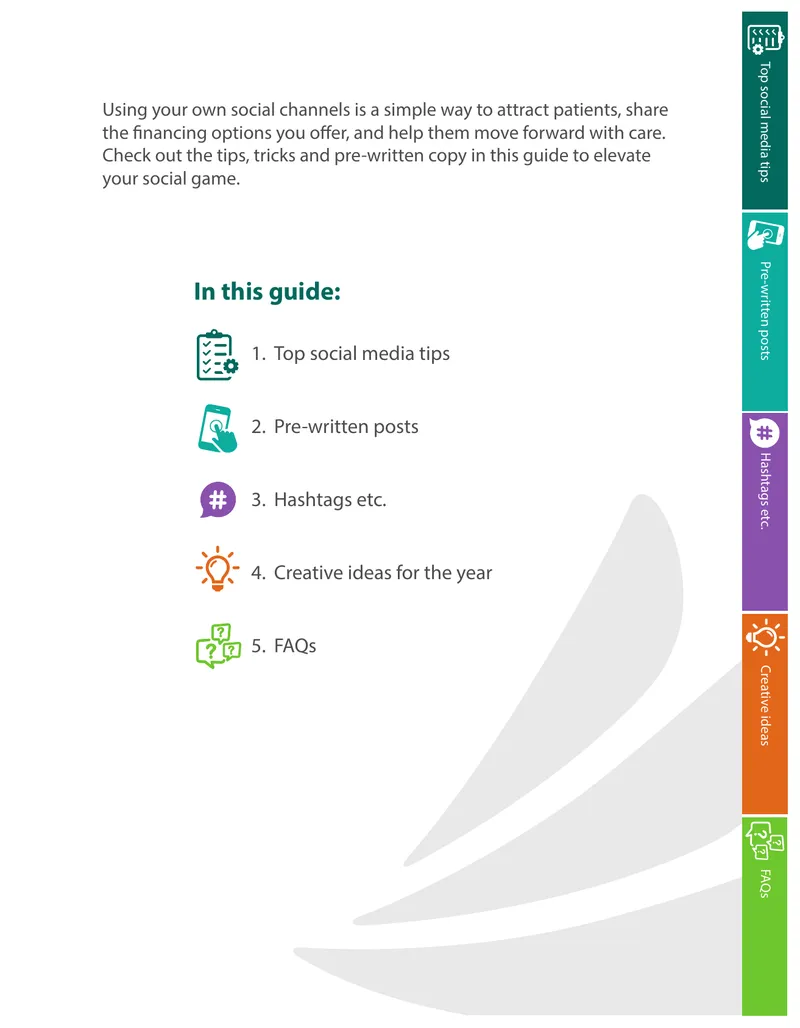 Using your own social channels is a simple way to attract patients, share the financing options you offer, and help them move forward with care. Check out the tips, tricks and pre-written copy in this guide to elevate your social game.

In this guide:

1. Top social media tips

2. Pre-written posts

3. Hashtags etc.

4. Creative ideas for the year

5. FAQs

Top social media tips

Pre-written posts

Hashtags etc.

Creative ideas

FAQs